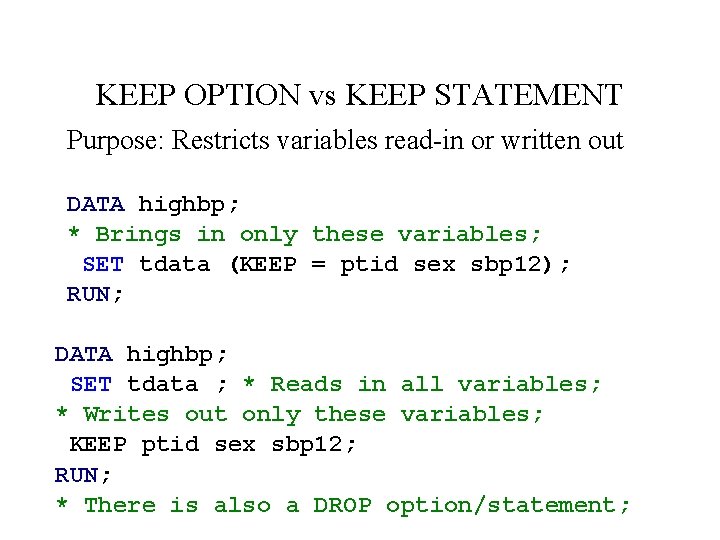 KEEP OPTION vs KEEP STATEMENT

Purpose: Restricts variables read-in or written out

DATA highbp;
* Brings in only these variables;
SET tdata (KEEP = ptid sex sbp12);
RUN;

DATA highbp;
SET tdata ; * Reads in all variables;
* Writes out only these variables;
KEEP ptid sex sbp12;
RUN;
* There is also a DROP option/statement;